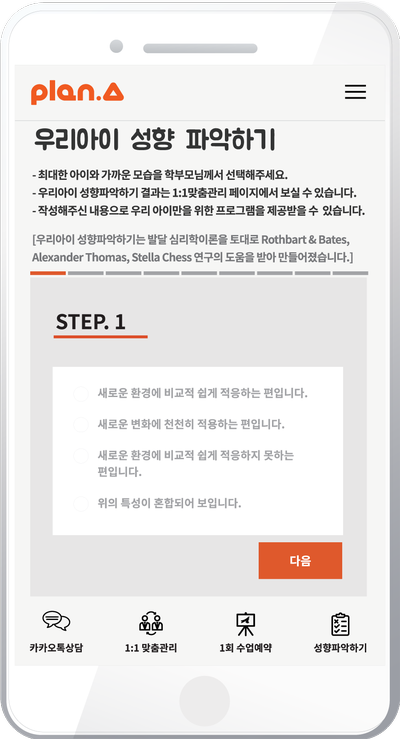 plan.A

우리아이 성향 파악하기

- 최대한 아이와 가까운 모습을 학부모님께서 선택해주세요.
- 우리아이 성향파악하기 결과는 1:1맞춤관리 페이지에서 보실 수 있습니다.
- 작성해주신 내용으로 우리 아이만을 위한 프로그램을 제공받을 수 있습니다.

[우리아이 성향파악하기는 발달 심리학이론을 토대로 Rothbart & Bates, Alexander Thomas, Stella Chess 연구의 도움을 받아 만들어졌습니다.]

STEP. 1

새로운 환경에 비교적 쉽게 적응하는 편입니다.

새로운 변화에 천천히 적응하는 편입니다.

새로운 환경에 비교적 쉽게 적응하지 못하는 편입니다.

위의 특성이 혼합되어 보입니다.

다음

카카오톡상담

1:1 맞춤관리

1회 수업예약

성향파악하기